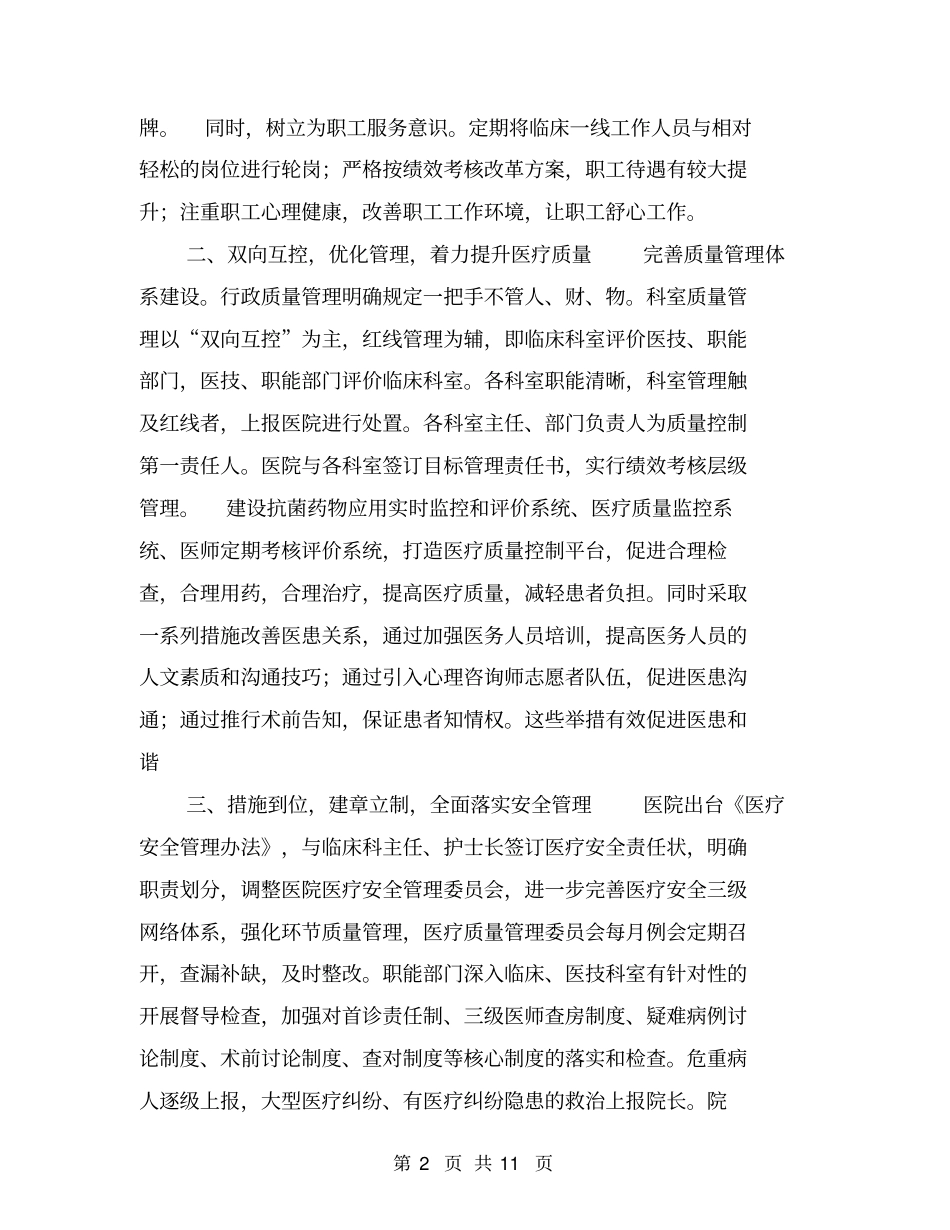 牌。 同时，树立为职工服务意识。定期将临床一线工作人员与相对轻松的岗位进行轮岗；严格按绩效考核改革方案，职工待遇有较大提升；注重职工心理健康，改善职工工作环境，让职工舒心工作。

二、双向互控，优化管理，着力提升医疗质量 完善质量管理体系建设。行政质量管理明确规定一把手不管人、财、物。科室质量管理以“双向互控”为主，红线管理为辅，即临床科室评价医技、职能部门，医技、职能部门评价临床科室。各科室职能清晰，科室管理触及红线者，上报医院进行处置。各科室主任、部门负责人为质量控制第一责任人。医院与各科室签订目标管理责任书，实行绩效考核层级管理。 建设抗菌药物应用实时监控和评价系统、医疗质量监控系统、医师定期考核评价系统，打造医疗质量控制平台，促进合理检查，合理用药，合理治疗，提高医疗质量，减轻患者负担。同时采取一系列措施改善医患关系，通过加强医务人员培训，提高医务人员的人文素质和沟通技巧；通过引入心理咨询师志愿者队伍，促进医患沟通；通过推行术前告知，保证患者知情权。这些举措有效促进医患和谐

三、措施到位，建章立制，全面落实安全管理 医院出台《医疗安全管理办法》，与临床科主任、护士长签订医疗安全责任状，明确职责划分，调整医院医疗安全管理委员会，进一步完善医疗安全三级网络体系，强化环节质量管理，医疗质量管理委员会每月例会定期召开，查漏补缺，及时整改。职能部门深入临床、医技科室有针对性的开展督导检查，加强对首诊责任制、三级医师查房制度、疑难病例讨论制度、术前讨论制度、查对制度等核心制度的落实和检查。危重病人逐级上报，大型医疗纠纷、有医疗纠纷隐患的救治上报院长。院

第 2 页 共 11 页